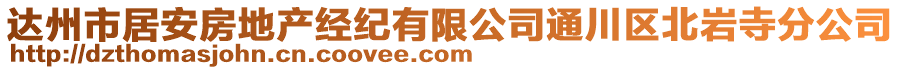 达州市居安房地产经纪有限公司通川区北岩寺分公司
http://dzthomasjohn.cn.coovee.com